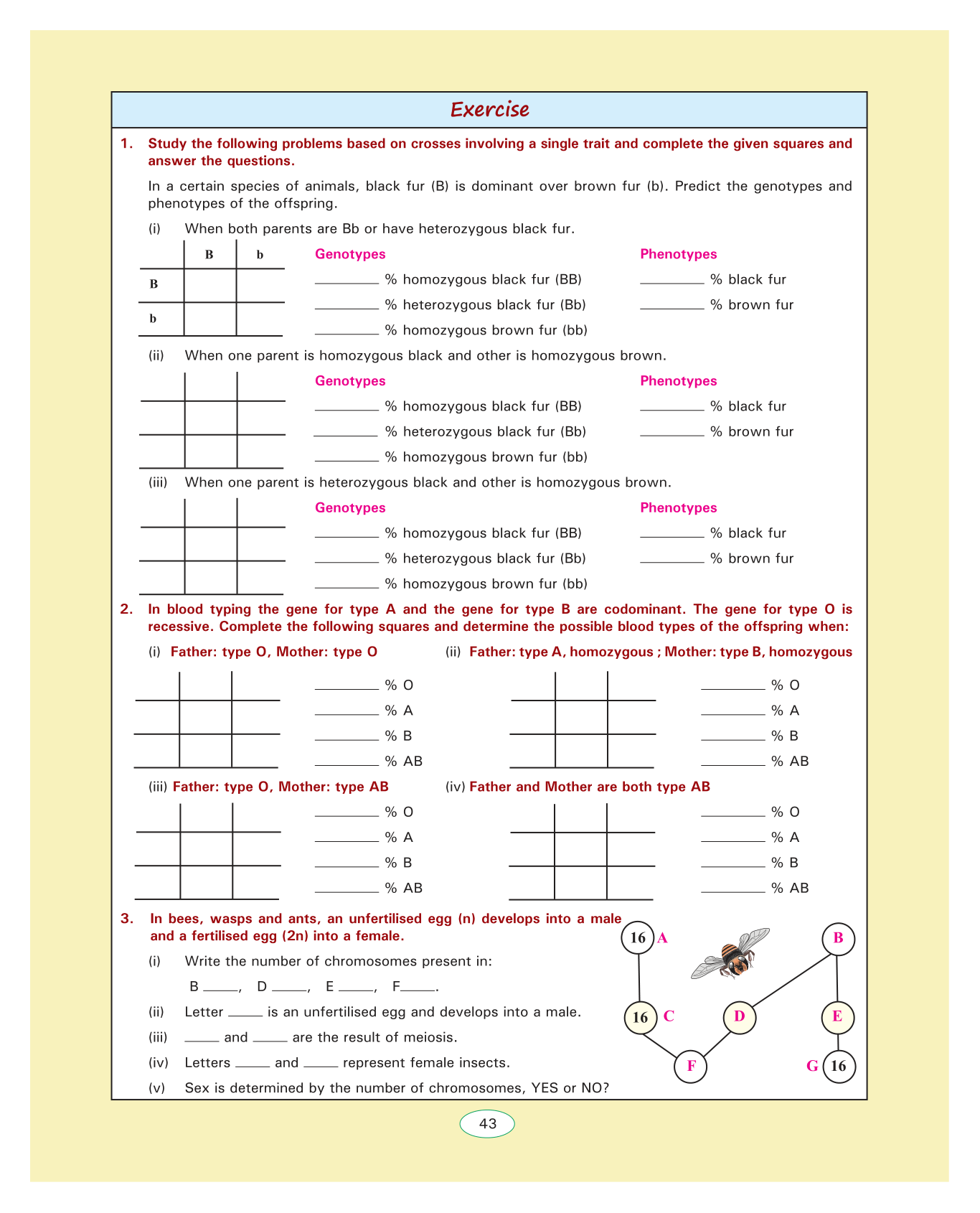 Exercise

1. Study the following problems based on crosses involving a single trait and complete the given squares and answer the questions.

In a certain species of animals, black fur (B) is dominant over brown fur (b). Predict the genotypes and phenotypes of the offspring.

(i) When both parents are Bb or have heterozygous black fur.

|   | B | b |
|---|---|---|
| B |   |   |
| b |   |   |

Genotypes
________ % homozygous black fur (BB)
________ % heterozygous black fur (Bb)
________ % homozygous brown fur (bb)

Phenotypes
________ % black fur
________ % brown fur

(ii) When one parent is homozygous black and other is homozygous brown.

Genotypes
________ % homozygous black fur (BB)
________ % heterozygous black fur (Bb)
________ % homozygous brown fur (bb)

Phenotypes
________ % black fur
________ % brown fur

(iii) When one parent is heterozygous black and other is homozygous brown.

Genotypes
________ % homozygous black fur (BB)
________ % heterozygous black fur (Bb)
________ % homozygous brown fur (bb)

Phenotypes
________ % black fur
________ % brown fur

2. In blood typing the gene for type A and the gene for type B are codominant. The gene for type O is recessive. Complete the following squares and determine the possible blood types of the offspring when:

(i) Father: type O, Mother: type O
________ % O
________ % A
________ % B
________ % AB

(ii) Father: type A, homozygous ; Mother: type B, homozygous
________ % O
________ % A
________ % B
________ % AB

(iii) Father: type O, Mother: type AB
________ % O
________ % A
________ % B
________ % AB

(iv) Father and Mother are both type AB
________ % O
________ % A
________ % B
________ % AB

3. In bees, wasps and ants, an unfertilised egg (n) develops into a male and a fertilised egg (2n) into a female.

(i) Write the number of chromosomes present in:
B _____, D _____, E _____, F_____.
(ii) Letter _____ is an unfertilised egg and develops into a male.
(iii) _____ and _____ are the result of meiosis.
(iv) Letters _____ and _____ represent female insects.
(v) Sex is determined by the number of chromosomes, YES or NO?

16 A
B
16 C
D
E
F
G 16

43